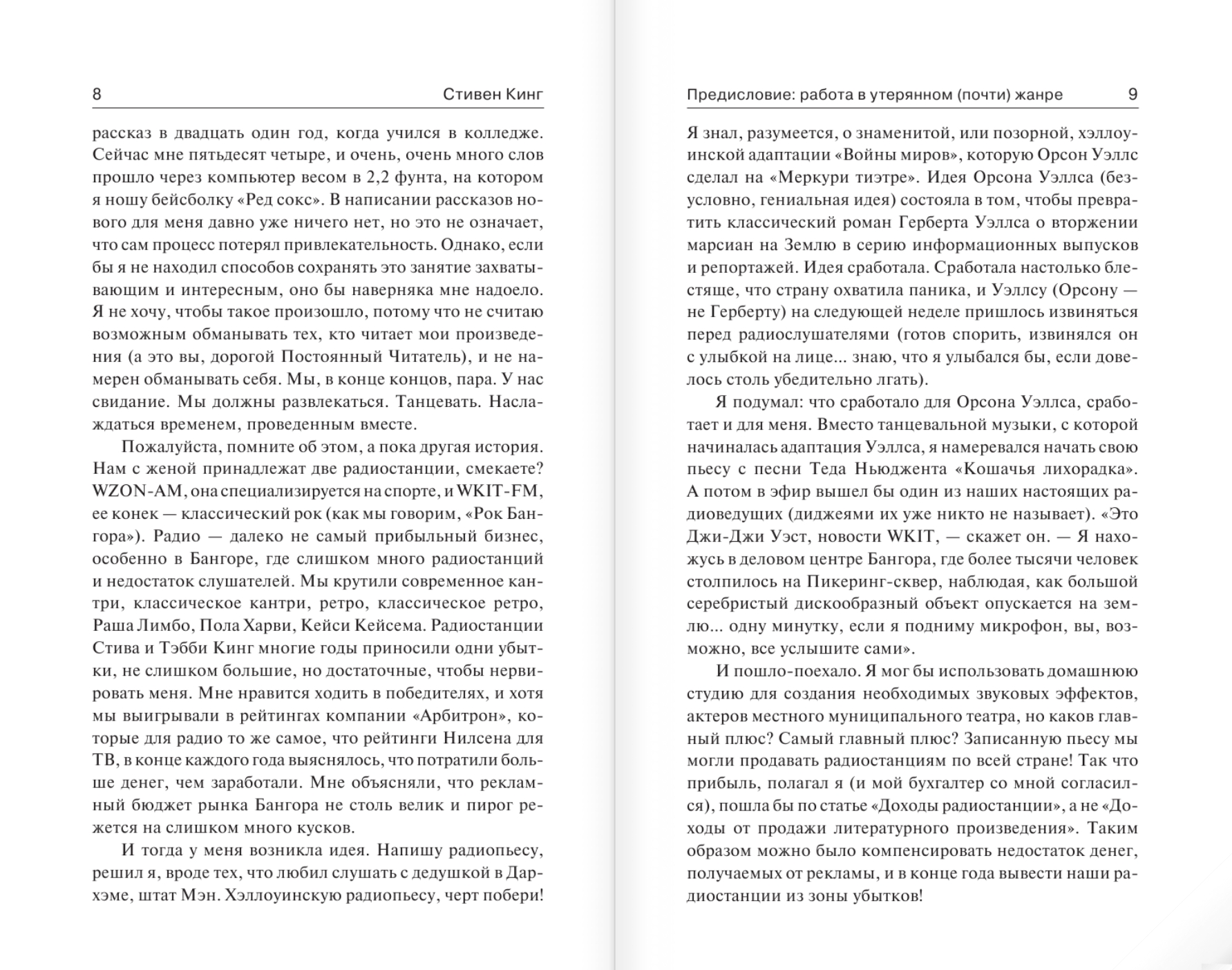 8 Стивен Кинг

рассказ в двадцать один год, когда учился в колледже. Сейчас мне пятьдесят четыре, и очень, очень много слов прошло через компьютер весом в 2,2 фунта, на котором я ношу бейсболку «Ред сокс». В написании рассказов нового для меня давно уже ничего нет, но это не означает, что сам процесс потерял привлекательность. Однако, если бы я не находил способов сохранять это занятие захватывающим и интересным, оно бы наверняка мне надоело. Я не хочу, чтобы такое произошло, потому что не считаю возможным обманывать тех, кто читает мои произведения (а это вы, дорогой Постоянный Читатель), и не намерен обманывать себя. Мы, в конце концов, пара. У нас свидание. Мы должны развлекаться. Танцевать. Наслаждаться временем, проведенным вместе.

Пожалуйста, помните об этом, а пока другая история. Нам с женой принадлежат две радиостанции, смекаете? WZON-AM, она специализируется на спорте, и WKIT-FM, ее конек — классический рок (как мы говорим, «Рок Бангора»). Радио — далеко не самый прибыльный бизнес, особенно в Бангоре, где слишком много радиостанций и недостаток слушателей. Мы крутили современное кантри, классическое кантри, ретро, классическое ретро, Раша Лимбо, Пола Харви, Кейси Кейсема. Радиостанции Стива и Тэбби Кинг многие годы приносили одни убытки, не слишком большие, но достаточные, чтобы нервировать меня. Мне нравится ходить в победителях, и хотя мы выигрывали в рейтингах компании «Арбитрон», которые для радио то же самое, что рейтинги Нилсена для ТВ, в конце каждого года выяснялось, что потратили больше денег, чем заработали. Мне объясняли, что рекламный бюджет рынка Бангора не столь велик и пирог режется на слишком много кусков.

И тогда у меня возникла идея. Напишу радиопьесу, решил я, вроде тех, что любил слушать с дедушкой в Дархэме, штат Мэн. Хэллоуинскую радиопьесу, черт побери!

Предисловие: работа в утерянном (почти) жанре 9

Я знал, разумеется, о знаменитой, или позорной, хэллоуинской адаптации «Войны миров», которую Орсон Уэллс сделал на «Меркури тиэтре». Идея Орсона Уэллса (безусловно, гениальная идея) состояла в том, чтобы превратить классический роман Герберта Уэллса о вторжении марсиан на Землю в серию информационных выпусков и репортажей. Идея сработала. Сработала настолько блестяще, что страну охватила паника, и Уэллсу (Орсону — не Герберту) на следующей неделе пришлось извиняться перед радиослушателями (готов спорить, извинялся он с улыбкой на лице... знаю, что я улыбался бы, если довелось столь убедительно лгать).

Я подумал: что сработало для Орсона Уэллса, сработает и для меня. Вместо танцевальной музыки, с которой начиналась адаптация Уэллса, я намеревался начать свою пьесу с песни Теда Ньюджента «Кошачья лихорадка». А потом в эфир вышел бы один из наших настоящих радиоведущих (диджеями их уже никто не называет). «Это Джи-Джи Уэст, новости WKIT, — скажет он. — Я нахожусь в деловом центре Бангора, где более тысячи человек столпилось на Пикеринг-сквер, наблюдая, как большой серебристый дискообразный объект опускается на землю... одну минутку, если я подниму микрофон, вы, возможно, все услышите сами».

И пошло-поехало. Я мог бы использовать домашнюю студию для создания необходимых звуковых эффектов, актеров местного муниципального театра, но каков главный плюс? Самый главный плюс? Записанную пьесу мы могли продавать радиостанциям по всей стране! Так что прибыль, полагал я (и мой бухгалтер со мной согласился), пошла бы по статье «Доходы радиостанции», а не «Доходы от продажи литературного произведения». Таким образом можно было компенсировать недостаток денег, получаемых от рекламы, и в конце года вывести наши радиостанции из зоны убытков!